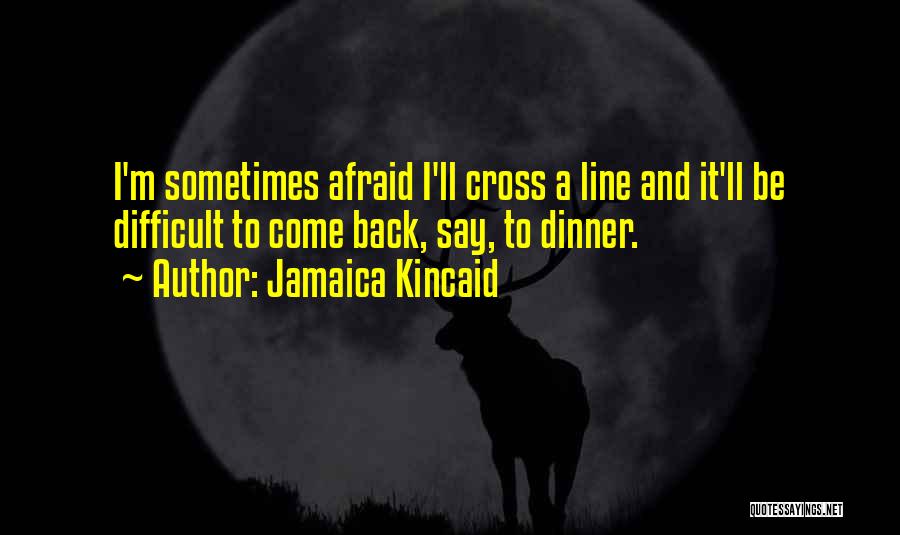 I'm sometimes afraid I'll cross a line and it'll be difficult to come back, say, to dinner.

~ Author: Jamaica Kincaid

QUOTESSAYINGS.NET